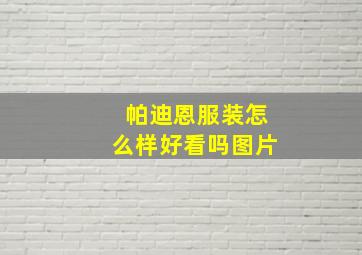 帕迪恩服装怎么样好看吗图片